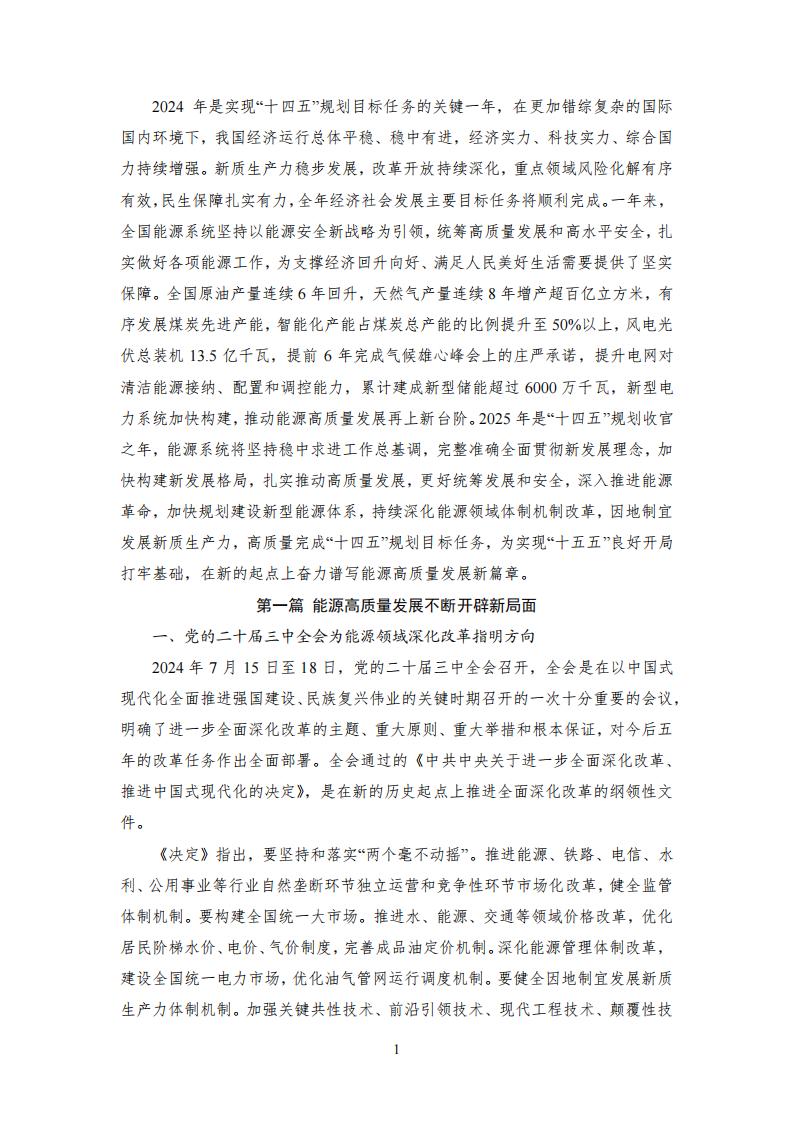 2024 年是实现“十四五”规划目标任务的关键一年，在更加错综复杂的国际国内环境下，我国经济运行总体平稳、稳中有进，经济实力、科技实力、综合国力持续增强。新质生产力稳步发展，改革开放持续深化，重点领域风险化解有序有效，民生保障扎实有力，全年经济社会发展主要目标任务将顺利完成。一年来，全国能源系统坚持以能源安全新战略为引领，统筹高质量发展和高水平安全，扎实做好各项能源工作，为支撑经济回升向好、满足人民美好生活需要提供了坚实保障。全国原油产量连续 6 年回升，天然气产量连续 8 年增产超百亿立方米，有序发展煤炭先进产能，智能化产能占煤炭总产能的比例提升至 50%以上，风电光伏总装机 13.5 亿千瓦，提前 6 年完成气候雄心峰会上的庄严承诺，提升电网对清洁能源接纳、配置和调控能力，累计建成新型储能超过 6000 万千瓦，新型电力系统加快构建，推动能源高质量发展再上新台阶。2025 年是“十四五”规划收官之年，能源系统将坚持稳中求进工作总基调，完整准确全面贯彻新发展理念，加快构建新发展格局，扎实推动高质量发展，更好统筹发展和安全，深入推进能源革命，加快规划建设新型能源体系，持续深化能源领域体制机制改革，因地制宜发展新质生产力，高质量完成“十四五”规划目标任务，为实现“十五五”良好开局打牢基础，在新的起点上奋力谱写能源高质量发展新篇章。

第一篇 能源高质量发展不断开辟新局面

一、党的二十届三中全会为能源领域深化改革指明方向

2024 年 7 月 15 日至 18 日，党的二十届三中全会召开，全会是在以中国式现代化全面推进强国建设、民族复兴伟业的关键时期召开的一次十分重要的会议，明确了进一步全面深化改革的主题、重大原则、重大举措和根本保证，对今后五年的改革任务作出全面部署。全会通过的《中共中央关于进一步全面深化改革、推进中国式现代化的决定》，是在新的历史起点上推进全面深化改革的纲领性文件。

《决定》指出，要坚持和落实“两个毫不动摇”。推进能源、铁路、电信、水利、公用事业等行业自然垄断环节独立运营和竞争性环节市场化改革，健全监管体制机制。要构建全国统一大市场。推进水、能源、交通等领域价格改革，优化居民阶梯水价、电价、气价制度，完善成品油定价机制。深化能源管理体制改革，建设全国统一电力市场，优化油气管网运行调度机制。要健全因地制宜发展新质生产力体制机制。加强关键共性技术、前沿引领技术、现代工程技术、颠覆性技

1